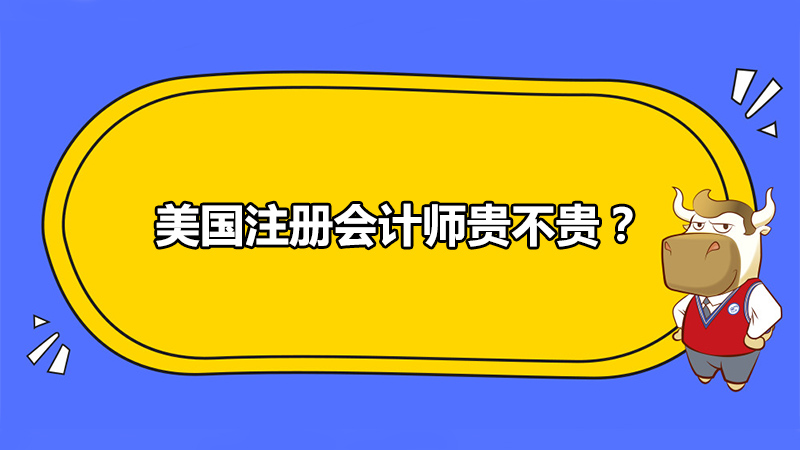 美国注册会计师贵不贵？